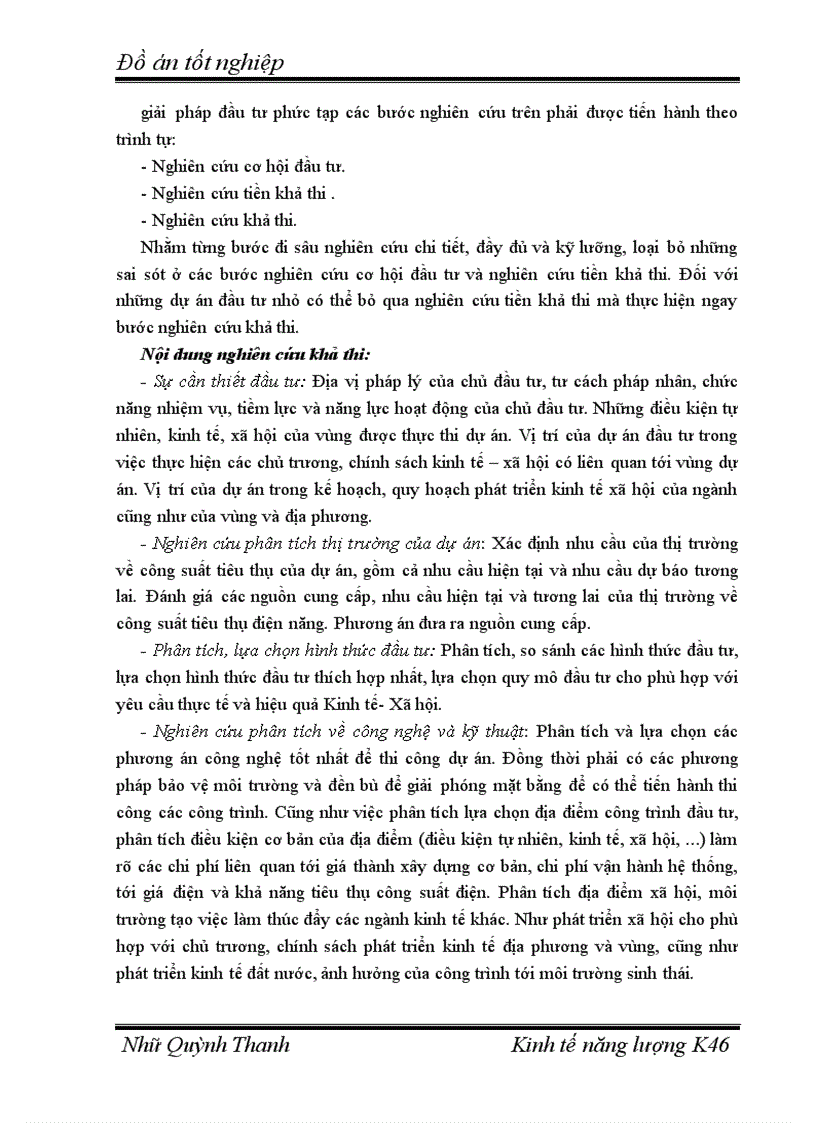 Đồ án tốt nghiệp

giải pháp đầu tư phức tạp các bước nghiên cứu trên phải được tiến hành theo trình tự:

- Nghiên cứu cơ hội đầu tư.

- Nghiên cứu tiền khả thi .

- Nghiên cứu khả thi.

Nhằm từng bước đi sâu nghiên cứu chi tiết, đầy đủ và kỹ lưỡng, loại bỏ những sai sót ở các bước nghiên cứu cơ hội đầu tư và nghiên cứu tiền khả thi. Đối với những dự án đầu tư nhỏ có thể bỏ qua nghiên cứu tiền khả thi mà thực hiện ngay bước nghiên cứu khả thi.

Nội dung nghiên cứu khả thi:

- Sự cần thiết đầu tư: Địa vị pháp lý của chủ đầu tư, tư cách pháp nhân, chức năng nhiệm vụ, tiềm lực và năng lực hoạt động của chủ đầu tư. Những điều kiện tự nhiên, kinh tế, xã hội của vùng được thực thi dự án. Vị trí của dự án đầu tư trong việc thực hiện các chủ trương, chính sách kinh tế – xã hội có liên quan tới vùng dự án. Vị trí của dự án trong kế hoạch, quy hoạch phát triển kinh tế xã hội của ngành cũng như của vùng và địa phương.

- Nghiên cứu phân tích thị trường của dự án: Xác định nhu cầu của thị trường về công suất tiêu thụ của dự án, gồm cả nhu cầu hiện tại và nhu cầu dự báo tương lai. Đánh giá các nguồn cung cấp, nhu cầu hiện tại và tương lai của thị trường về công suất tiêu thụ điện năng. Phương án đưa ra nguồn cung cấp.

- Phân tích, lựa chọn hình thức đầu tư: Phân tích, so sánh các hình thức đầu tư, lựa chọn hình thức đầu tư thích hợp nhất, lựa chọn quy mô đầu tư cho phù hợp với yêu cầu thực tế và hiệu quả Kinh tế- Xã hội.

- Nghiên cứu phân tích về công nghệ và kỹ thuật: Phân tích và lựa chọn các phương án công nghệ tốt nhất để thi công dự án. Đồng thời phải có các phương pháp bảo vệ môi trường và đền bù để giải phóng mặt bằng để có thể tiến hành thi công các công trình. Cũng như việc phân tích lựa chọn địa điểm công trình đầu tư, phân tích điều kiện cơ bản của địa điểm (điều kiện tự nhiên, kinh tế, xã hội, ...) làm rõ các chi phí liên quan tới giá thành xây dựng cơ bản, chi phí vận hành hệ thống, tới giá điện và khả năng tiêu thụ công suất điện. Phân tích địa điểm xã hội, môi trường tạo việc làm thúc đẩy các ngành kinh tế khác. Như phát triển xã hội cho phù hợp với chủ trương, chính sách phát triển kinh tế địa phương và vùng, cũng như phát triển kinh tế đất nước, ảnh hưởng của công trình tới môi trường sinh thái.

Nhữ Quỳnh Thanh	Kinh tế năng lượng K46